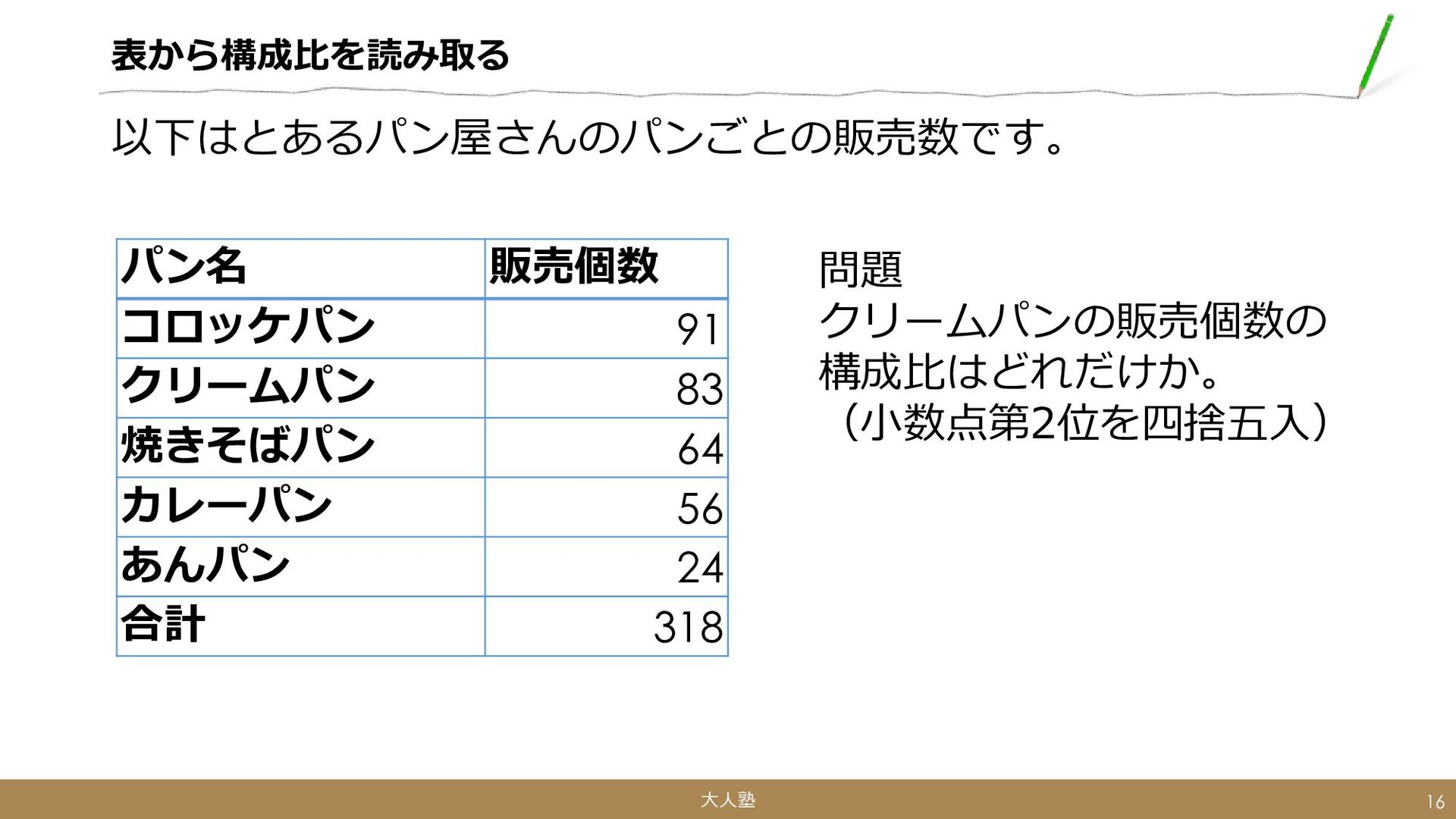 表から構成比を読み取る

以下はとあるパン屋さんのパンごとの販売数です。

| パン名 | 販売個数 |
|---|---|
| コロッケパン | 91 |
| クリームパン | 83 |
| 焼きそばパン | 64 |
| カレーパン | 56 |
| あんパン | 24 |
| 合計 | 318 |

問題
クリームパンの販売個数の構成比はどれだけか。
（小数点第2位を四捨五入）

大人塾

16